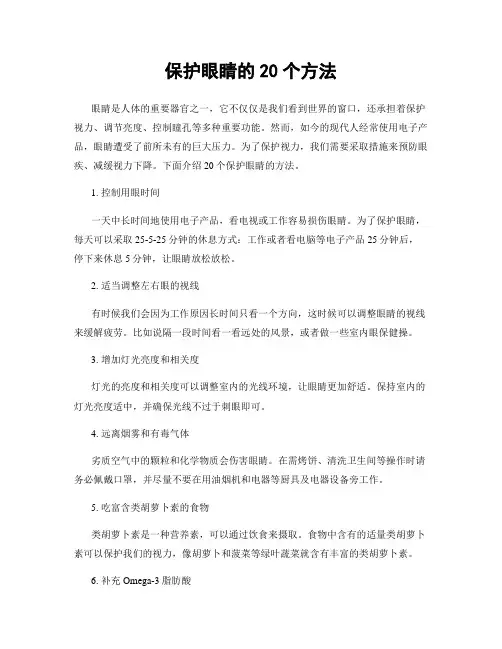 保护眼睛的 20 个方法

眼睛是人体的重要器官之一，它不仅仅是我们看到世界的窗口，还承担着保护视力、调节亮度、控制瞳孔等多种重要功能。然而，如今的现代人经常使用电子产品，眼睛遭受了前所未有的巨大压力。为了保护视力，我们需要采取措施来预防眼疾、减缓视力下降。下面介绍 20 个保护眼睛的方法。

1. 控制用眼时间

一天中长时间地使用电子产品，看电视或工作容易损伤眼睛。为了保护眼睛，每天可以采取 25-5-25 分钟的休息方式：工作或者看电脑等电子产品 25 分钟后，停下来休息 5 分钟，让眼睛放松放松。

2. 适当调整左右眼的视线

有时候我们会因为工作原因长时间只看一个方向，这时候可以调整眼睛的视线来缓解疲劳。比如说隔一段时间看一看远处的风景，或者做一些室内眼保健操。

3. 增加灯光亮度和相关度

灯光的亮度和相关度可以调整室内的光线环境，让眼睛更加舒适。保持室内的灯光亮度适中，并确保光线不过于刺眼即可。

4. 远离烟雾和有毒气体

劣质空气中的颗粒和化学物质会伤害眼睛。在需烤饼、清洗卫生间等操作时请务必佩戴口罩，并尽量不要在用油烟机和电器等厨具及电器设备旁工作。

5. 吃富含类胡萝卜素的食物

类胡萝卜素是一种营养素，可以通过饮食来摄取。食物中含有的适量类胡萝卜素可以保护我们的视力，像胡萝卜和菠菜等绿叶蔬菜就含有丰富的类胡萝卜素。

6. 补充 Omega-3 脂肪酸